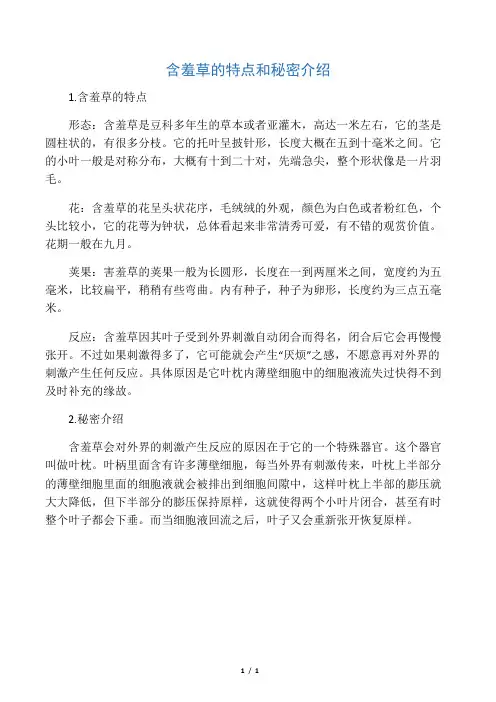 含羞草的特点和秘密介绍

1.含羞草的特点

形态：含羞草是豆科多年生的草本或者亚灌木，高达一米左右，它的茎是圆柱状的，有很多分枝。它的托叶呈披针形，长度大概在五到十毫米之间。它的小叶一般是对称分布，大概有十到二十对，先端急尖，整个形状像是一片羽毛。

花：含羞草的花呈头状花序，毛绒绒的外观，颜色为白色或者粉红色，个头比较小，它的花萼为钟状，总体看起来非常清秀可爱，有不错的观赏价值。花期一般在九月。

荚果：害羞草的荚果一般为长圆形，长度在一到两厘米之间，宽度约为五毫米，比较扁平，稍稍有些弯曲。内有种子，种子为卵形，长度约为三点五毫米。

反应：含羞草因其叶子受到外界刺激自动闭合而得名，闭合后它会再慢慢张开。不过如果刺激得多了，它可能就会产生“厌烦”之感，不愿意再对外界的刺激产生任何反应。具体原因是它叶枕内薄壁细胞中的细胞液流失过快得不到及时补充的缘故。

2.秘密介绍

含羞草会对外界的刺激产生反应的原因在于它的一个特殊器官。这个器官叫做叶枕。叶柄里面含有许多薄壁细胞，每当外界有刺激传来，叶枕上半部分的薄壁细胞里面的细胞液就会被排出到细胞间隙中，这样叶枕上半部的膨压就大大降低，但下半部分的膨压保持原样，这就使得两个小叶片闭合，甚至有时整个叶子都会下垂。而当细胞液回流之后，叶子又会重新张开恢复原样。

1 / 1